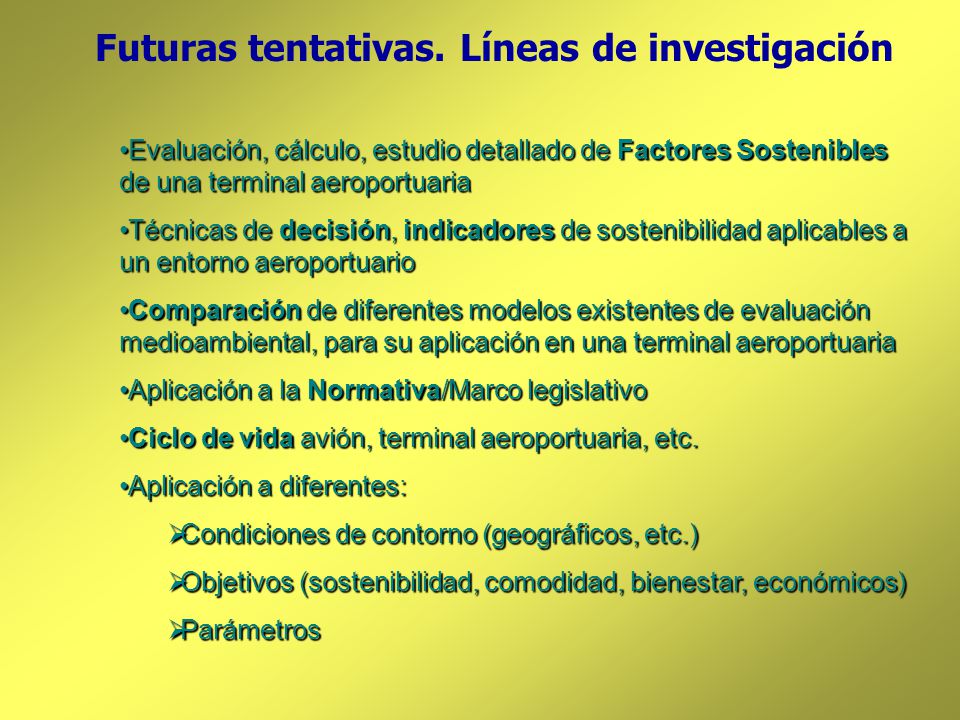 Futuras tentativas. Líneas de investigación

•Evaluación, cálculo, estudio detallado de Factores Sostenibles de una terminal aeroportuaria

•Técnicas de decisión, indicadores de sostenibilidad aplicables a un entorno aeroportuario

•Comparación de diferentes modelos existentes de evaluación medioambiental, para su aplicación en una terminal aeroportuaria

•Aplicación a la Normativa/Marco legislativo

•Ciclo de vida avión, terminal aeroportuaria, etc.

•Aplicación a diferentes:

➢Condiciones de contorno (geográficos, etc.)

➢Objetivos (sostenibilidad, comodidad, bienestar, económicos)

➢Parámetros